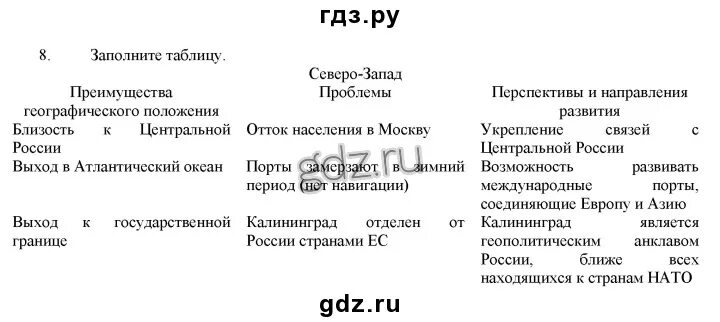 гдз.ру

8. Заполните таблицу.

Северо-Запад

| Преимущества географического положения | Проблемы | Перспективы и направления развития |
|---|---|---|
| Близость к Центральной России | Отток населения в Москву | Укрепление связей с Центральной России |
| Выход в Атлантический океан | Порты замерзают в зимний период (нет навигации) | Возможность развивать международные порты, соединяющие Европу и Азию |
| Выход к государственной границе | Калининград отделен от России странами ЕС | Калининград является геополитическим анклавом России, ближе всех находящихся к странам НАТО |

gdz.ru

gdz.ru